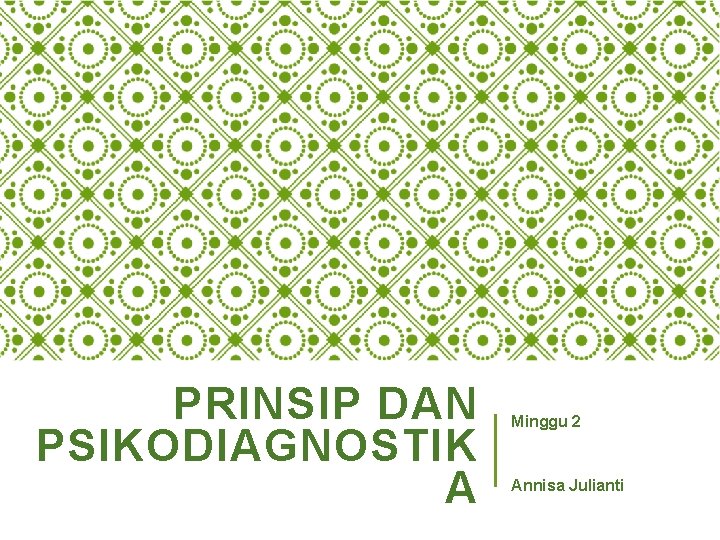 PRINSIP DAN PSIKODIAGNOSTIKA

Minggu 2

Annisa Julianti